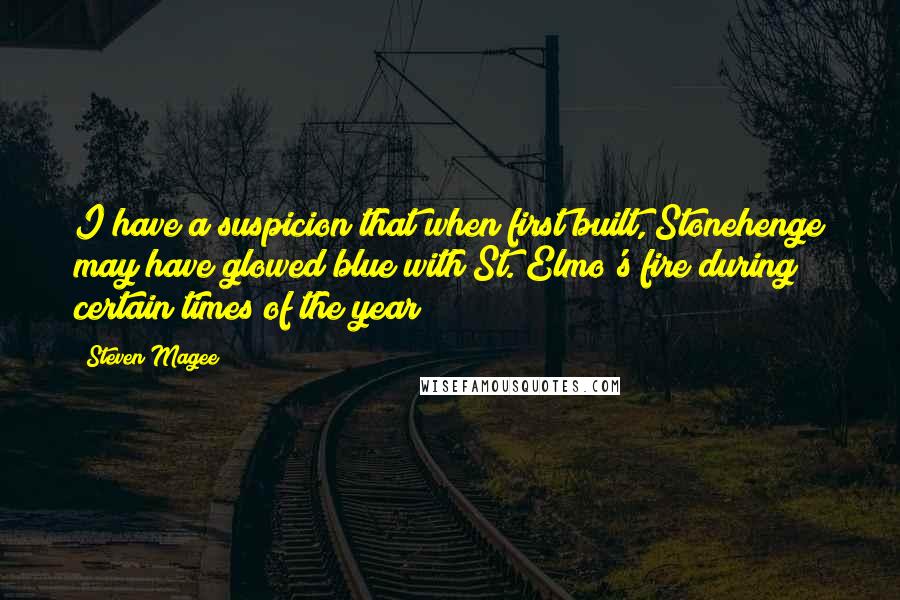 I have a suspicion that when first built, Stonehenge may have glowed blue with St. Elmo's fire during certain times of the year

Steven Magee

WISEFAMOUSQUOTES.COM